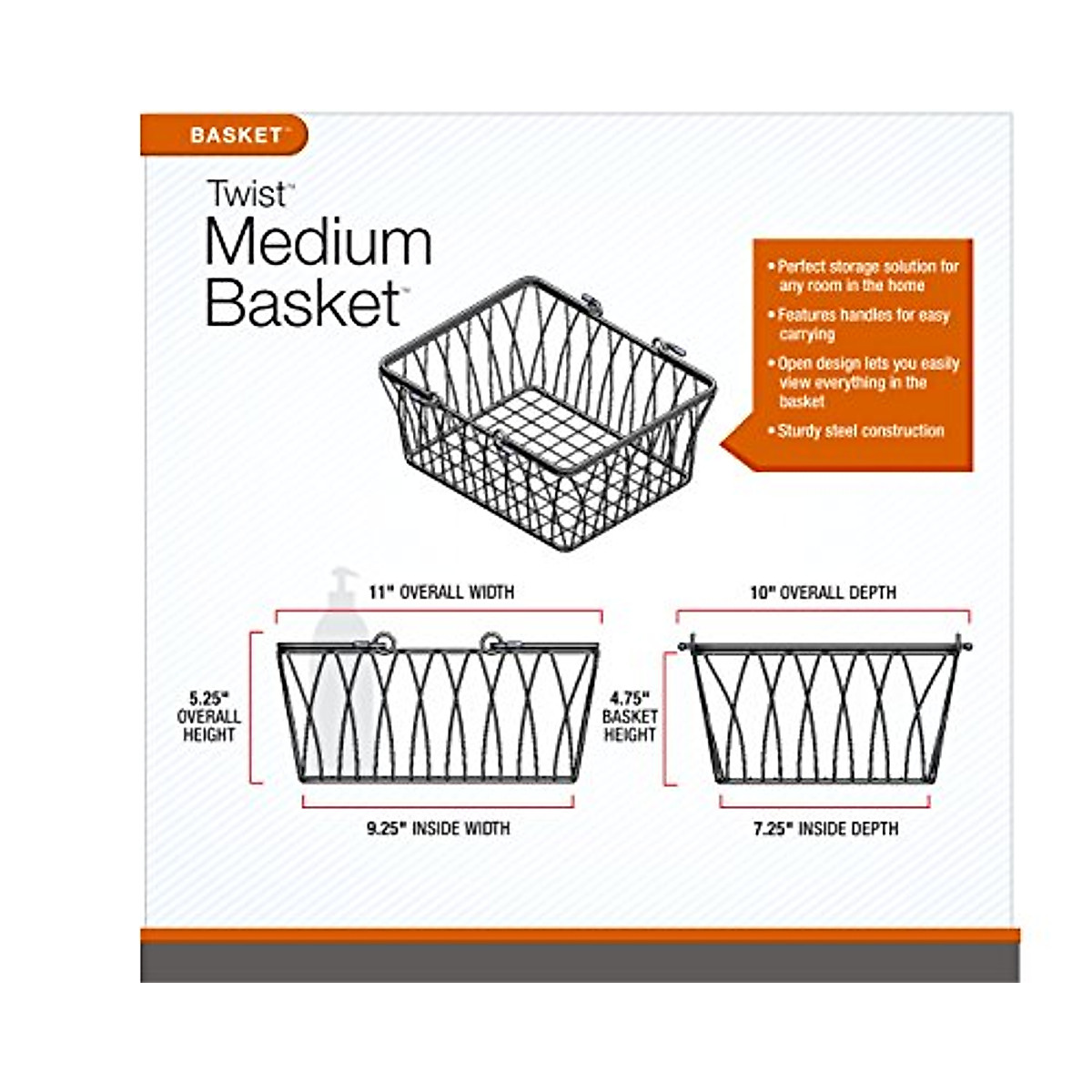 BASKET™

Twist™
Medium
Basket™

• Perfect storage solution for any room in the home
• Features handles for easy carrying
• Open design lets you easily view everything in the basket
• Sturdy steel construction

11" OVERALL WIDTH

5.25" OVERALL HEIGHT

9.25" INSIDE WIDTH

10" OVERALL DEPTH

4.75" BASKET HEIGHT

7.25" INSIDE DEPTH